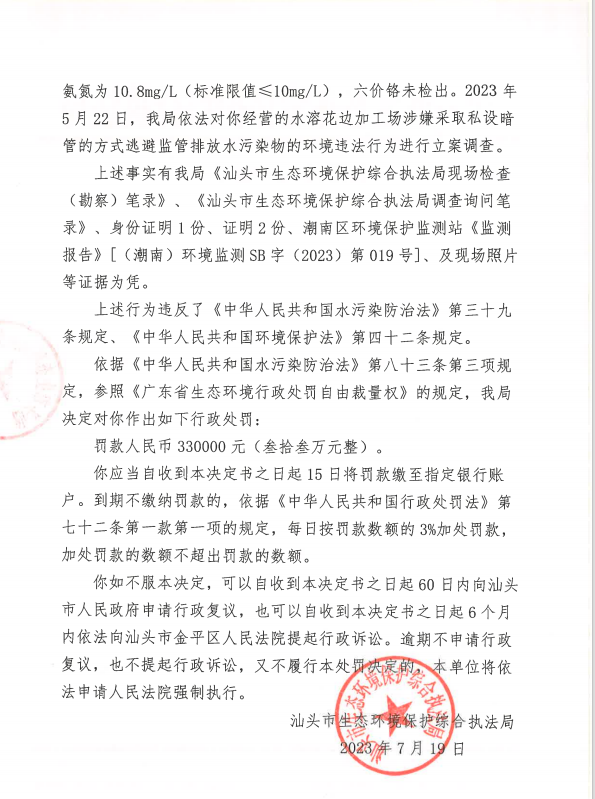 氨氮为 10.8mg/L（标准限值≤10mg/L），六价铬未检出。2023 年 5 月 22 日，我局依法对你经营的水溶花边加工场涉嫌采取私设暗管的方式逃避监管排放水污染物的环境违法行为进行立案调查。

上述事实有我局《汕头市生态环境保护综合执法局现场检查（勘察）笔录》、《汕头市生态环境保护综合执法局调查询问笔录》、身份证明 1 份、证明 2 份、潮南区环境保护监测站《监测报告》[（潮南）环境监测 SB 字（2023）第 019 号]、及现场照片等证据为凭。

上述行为违反了《中华人民共和国水污染防治法》第三十九条规定、《中华人民共和国环境保护法》第四十二条规定。

依据《中华人民共和国水污染防治法》第八十三条第三项规定，参照《广东省生态环境行政处罚自由裁量权》的规定，我局决定对你作出如下行政处罚：

罚款人民币 330000 元（叁拾叁万元整）。

你应当自收到本决定书之日起 15 日将罚款缴至指定银行账户。到期不缴纳罚款的，依据《中华人民共和国行政处罚法》第七十二条第一款第一项的规定，每日按罚款数额的 3%加处罚款，加处罚款的数额不超出罚款的数额。

你如不服本决定，可以自收到本决定书之日起 60 日内向汕头市人民政府申请行政复议，也可以自收到本决定书之日起 6 个月内依法向汕头市金平区人民法院提起行政诉讼。逾期不申请行政复议，也不提起行政诉讼，又不履行本处罚决定的，本单位将依法申请人民法院强制执行。

汕头市生态环境保护综合执法局
2023 年 7 月 19 日

汕头市生态环境保护综合执法局